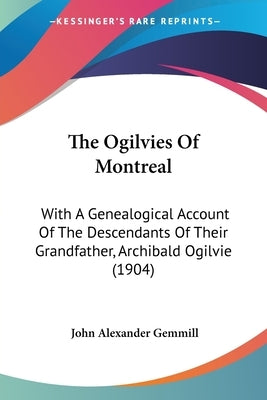 —KESSINGER'S RARE REPRINTS—

The Ogilvies Of Montreal

With A Genealogical Account Of The Descendants Of Their Grandfather, Archibald Ogilvie (1904)

John Alexander Gemmill